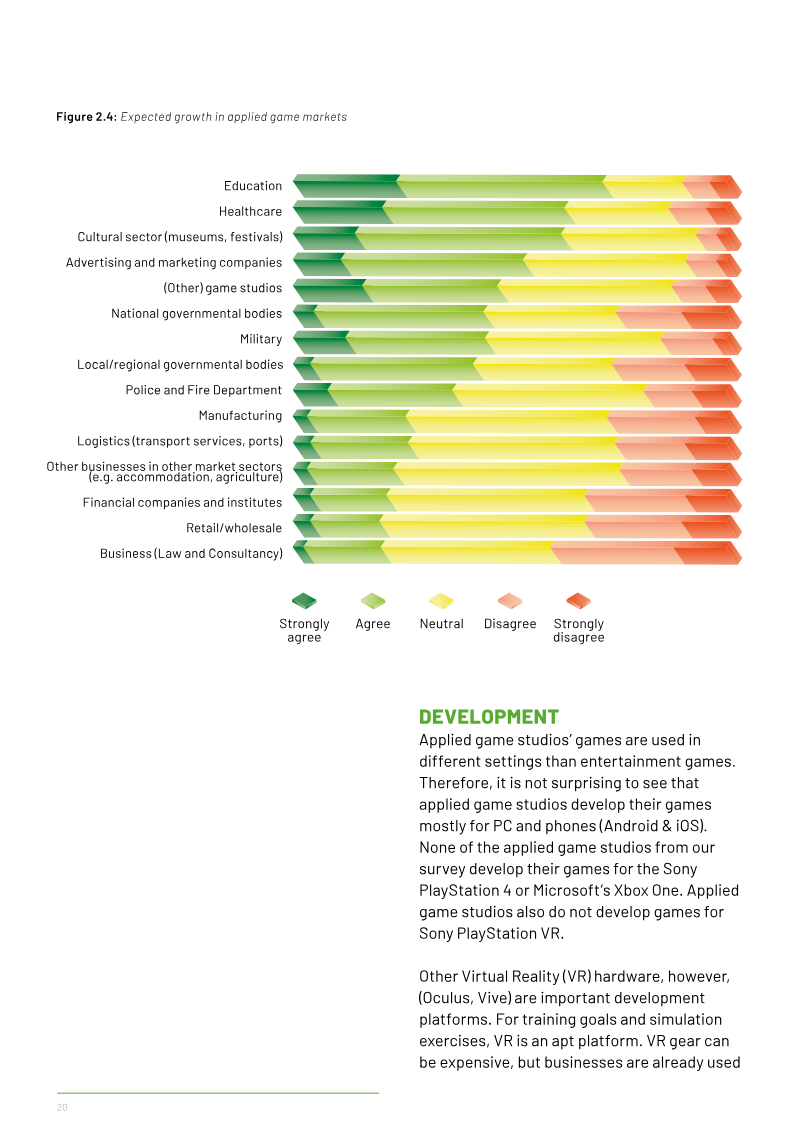 Figure 2.4: Expected growth in applied game markets

Education
Healthcare
Cultural sector (museums, festivals)
Advertising and marketing companies
(Other) game studios
National governmental bodies
Military
Local/regional governmental bodies
Police and Fire Department
Manufacturing
Logistics (transport services, ports)
Other businesses in other market sectors (e.g. accommodation, agriculture)
Financial companies and institutes
Retail/wholesale
Business (Law and Consultancy)

Strongly agree
Agree
Neutral
Disagree
Strongly disagree

DEVELOPMENT

Applied game studios' games are used in different settings than entertainment games. Therefore, it is not surprising to see that applied game studios develop their games mostly for PC and phones (Android & iOS). None of the applied game studios from our survey develop their games for the Sony PlayStation 4 or Microsoft's Xbox One. Applied game studios also do not develop games for Sony PlayStation VR.

Other Virtual Reality (VR) hardware, however, (Oculus, Vive) are important development platforms. For training goals and simulation exercises, VR is an apt platform. VR gear can be expensive, but businesses are already used

20